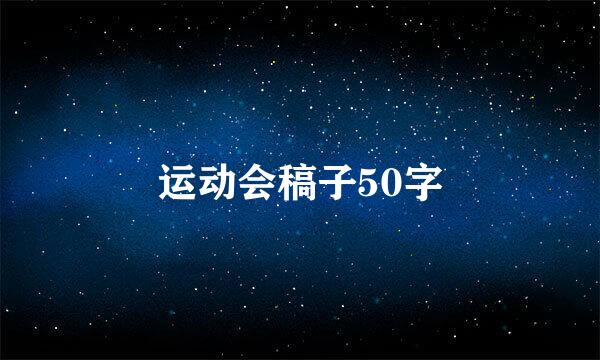 运动会稿子50字